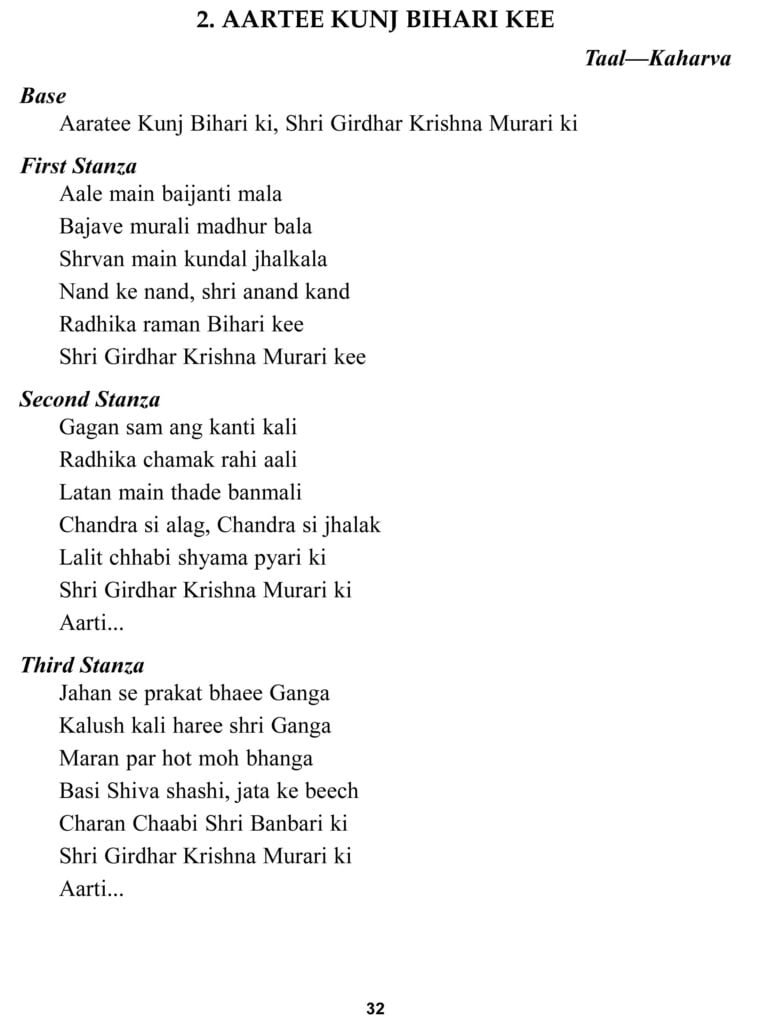 2. AARTEE KUNJ BIHARI KEE

Taal—Kaharva

Base
Aaratee Kunj Bihari ki, Shri Girdhar Krishna Murari ki

First Stanza
Aale main baijanti mala
Bajave murali madhur bala
Shrvan main kundal jhalkala
Nand ke nand, shri anand kand
Radhika raman Bihari kee
Shri Girdhar Krishna Murari kee

Second Stanza
Gagan sam ang kanti kali
Radhika chamak rahi aali
Latan main thade banmali
Chandra si alag, Chandra si jhalak
Lalit chhabi shyama pyari ki
Shri Girdhar Krishna Murari ki
Aarti...

Third Stanza
Jahan se prakat bhaee Ganga
Kalush kali haree shri Ganga
Maran par hot moh bhanga
Basi Shiva shashi, jata ke beech
Charan Chaabi Shri Banbari ki
Shri Girdhar Krishna Murari ki
Aarti...

32